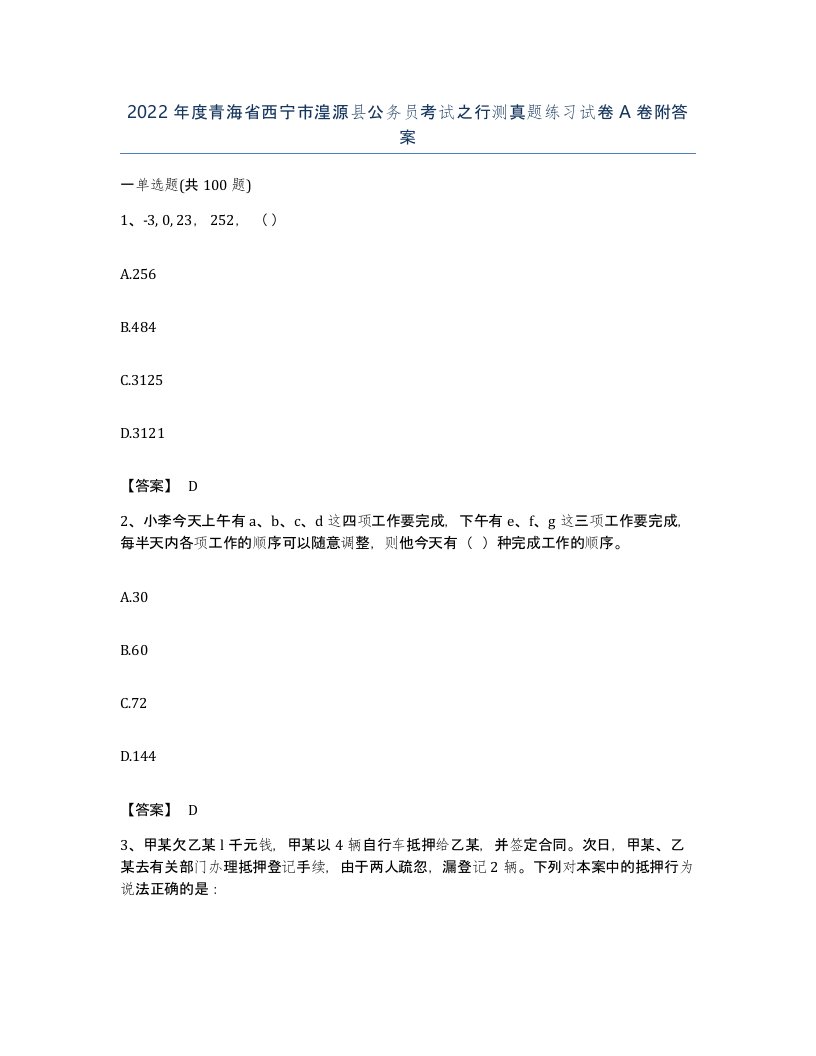 2022年度青海省西宁市湟源县公务员考试之行测真题练习试卷A卷附答案

一单选题(共100题)

1、-3, 0, 23， 252，（）

A.256

B.484

C.3125

D.3121

【答案】 D

2、小李今天上午有a、b、c、d这四项工作要完成，下午有e、f、g这三项工作要完成，每半天内各项工作的顺序可以随意调整，则他今天有（ ）种完成工作的顺序。

A.30

B.60

C.72

D.144

【答案】 D

3、甲某欠乙某l千元钱，甲某以4辆自行车抵押给乙某，并签定合同。次日，甲某、乙某去有关部门办理抵押登记手续，由于两人疏忽，漏登记2辆。下列对本案中的抵押行为说法正确的是：